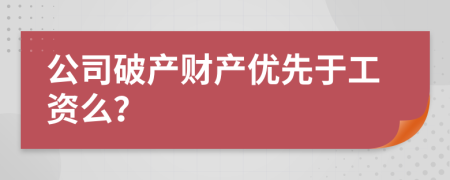 公司破产财产优先于工资么?